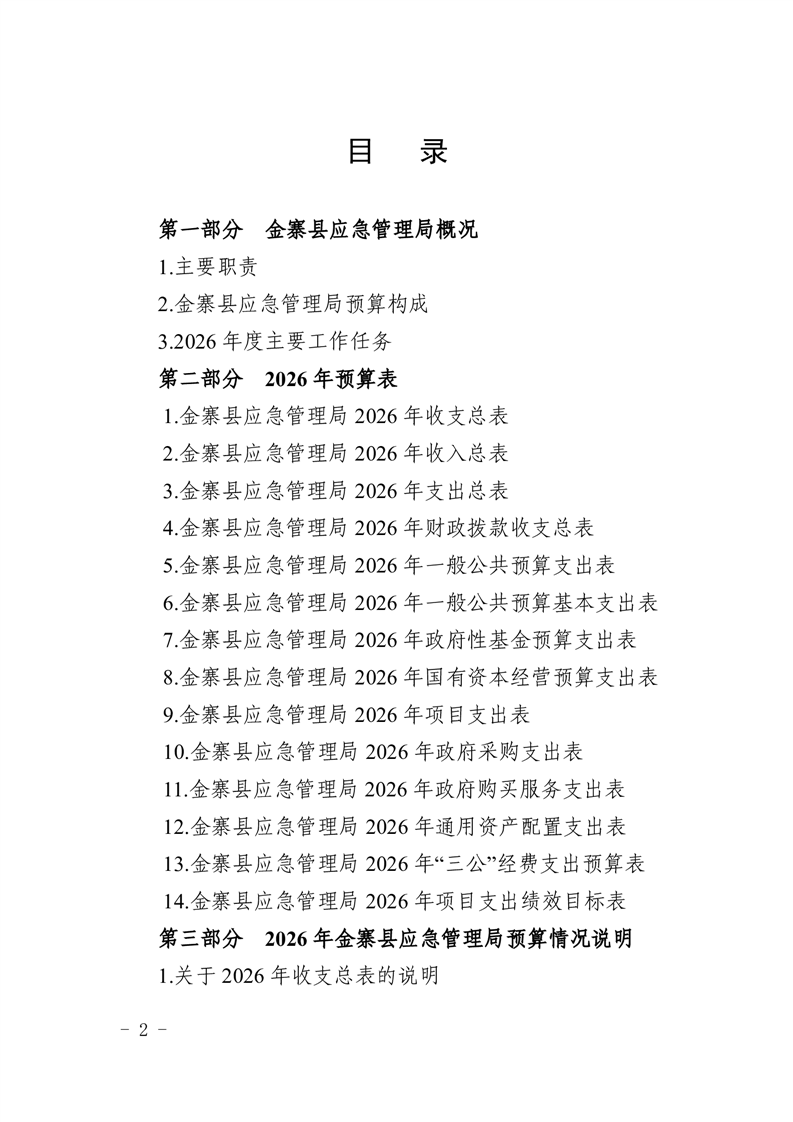 目 录

第一部分 金寨县应急管理局概况

1.主要职责

2.金寨县应急管理局预算构成

3.2026 年度主要工作任务

第二部分 2026 年预算表

1.金寨县应急管理局 2026 年收支总表

2.金寨县应急管理局 2026 年收入总表

3.金寨县应急管理局 2026 年支出总表

4.金寨县应急管理局 2026 年财政拨款收支总表

5.金寨县应急管理局 2026 年一般公共预算支出表

6.金寨县应急管理局 2026 年一般公共预算基本支出表

7.金寨县应急管理局 2026 年政府性基金预算支出表

8.金寨县应急管理局 2026 年国有资本经营预算支出表

9.金寨县应急管理局 2026 年项目支出表

10.金寨县应急管理局 2026 年政府采购支出表

11.金寨县应急管理局 2026 年政府购买服务支出表

12.金寨县应急管理局 2026 年通用资产配置支出表

13.金寨县应急管理局 2026 年“三公”经费支出预算表

14.金寨县应急管理局 2026 年项目支出绩效目标表

第三部分 2026 年金寨县应急管理局预算情况说明

1.关于 2026 年收支总表的说明

- 2 -